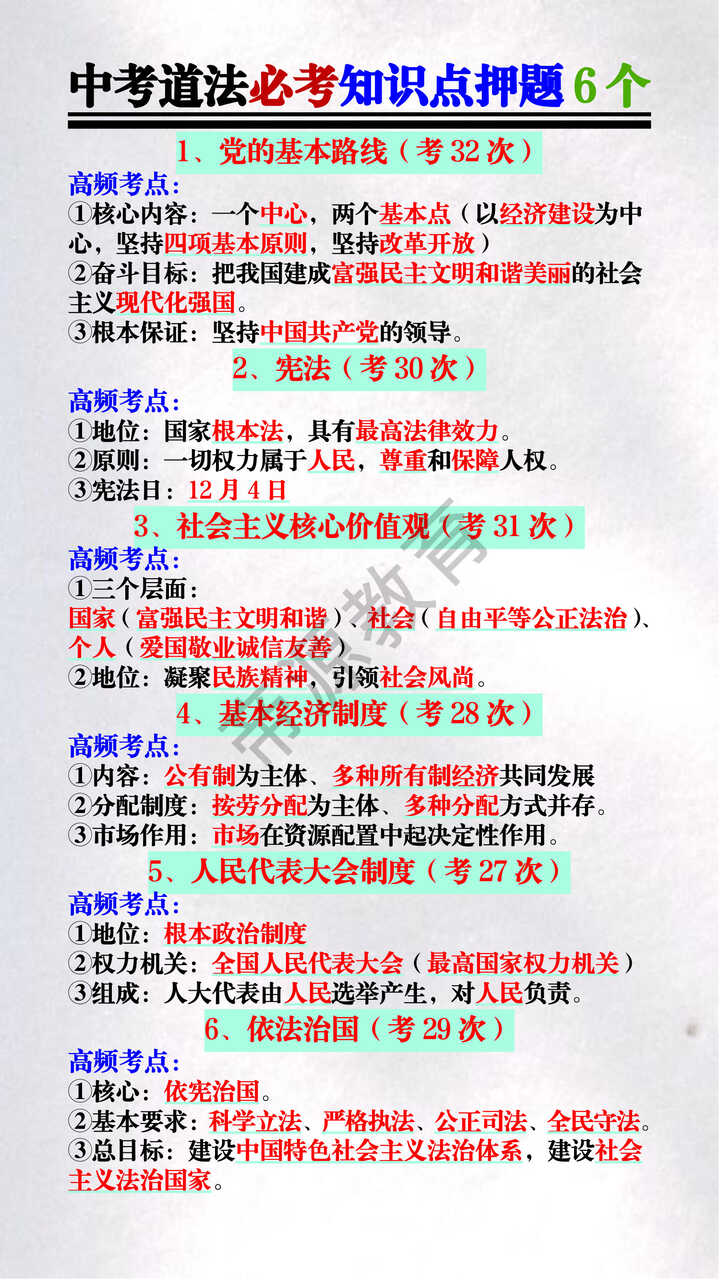 中考道法必考知识点押题 6 个

1、党的基本路线（考 32 次）

高频考点：
①核心内容：一个中心，两个基本点（以经济建设为中心，坚持四项基本原则，坚持改革开放）
②奋斗目标：把我国建成富强民主文明和谐美丽的社会主义现代化强国。
③根本保证：坚持中国共产党的领导。

2、宪法（考 30 次）

高频考点：
①地位：国家根本法，具有最高法律效力。
②原则：一切权力属于人民，尊重和保障人权。
③宪法日：12 月 4 日

3、社会主义核心价值观（考 31 次）

高频考点：
①三个层面：
国家（富强民主文明和谐）、社会（自由平等公正法治）、个人（爱国敬业诚信友善）
②地位：凝聚民族精神，引领社会风尚。

4、基本经济制度（考 28 次）

高频考点：
①内容：公有制为主体、多种所有制经济共同发展
②分配制度：按劳分配为主体、多种分配方式并存。
③市场作用：市场在资源配置中起决定性作用。

5、人民代表大会制度（考 27 次）

高频考点：
①地位：根本政治制度
②权力机关：全国人民代表大会（最高国家权力机关）
③组成：人大代表由人民选举产生，对人民负责。

6、依法治国（考 29 次）

高频考点：
①核心：依宪治国。
②基本要求：科学立法、严格执法、公正司法、全民守法。
③总目标：建设中国特色社会主义法治体系，建设社会主义法治国家。

帝源教育